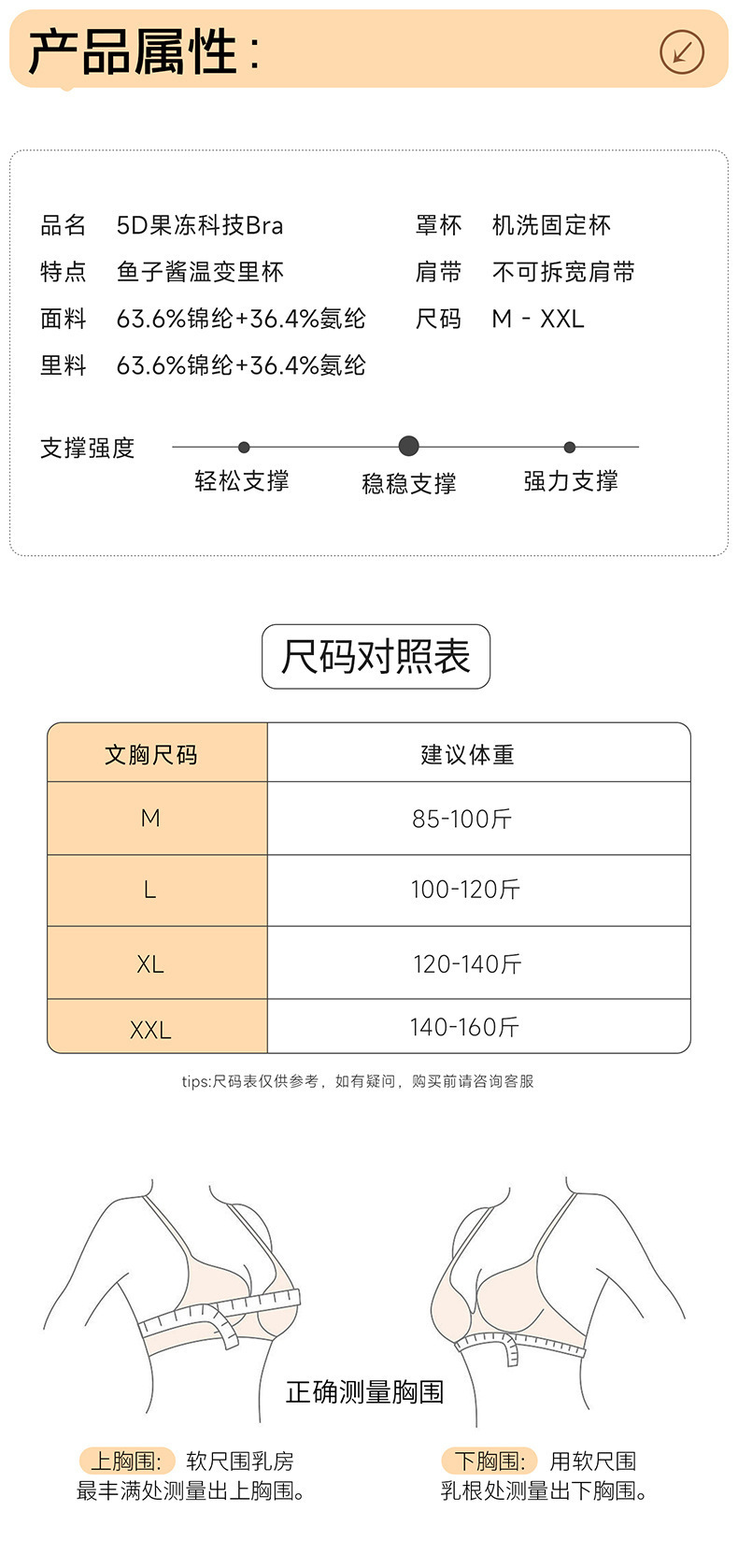 产品属性：

品名 5D果冻科技Bra
特点 鱼子酱温变里杯
面料 63.6%锦纶+36.4%氨纶
里料 63.6%锦纶+36.4%氨纶

罩杯 机洗固定杯
肩带 不可拆宽肩带
尺码 M - XXL

支撑强度
轻松支撑 稳稳支撑 强力支撑

尺码对照表

| 文胸尺码 | 建议体重 |
|---|---|
| M | 85-100斤 |
| L | 100-120斤 |
| XL | 120-140斤 |
| XXL | 140-160斤 |

tips:尺码表仅供参考，如有疑问，购买前请咨询客服

正确测量胸围

上胸围: 软尺围乳房最丰满处测量出上胸围。

下胸围: 用软尺围乳根处测量出下胸围。